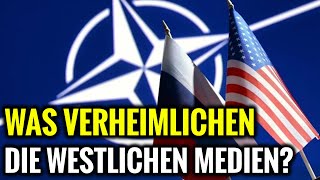 WAS VERHEIMLICHEN
DIE WESTLICHEN MEDIEN?